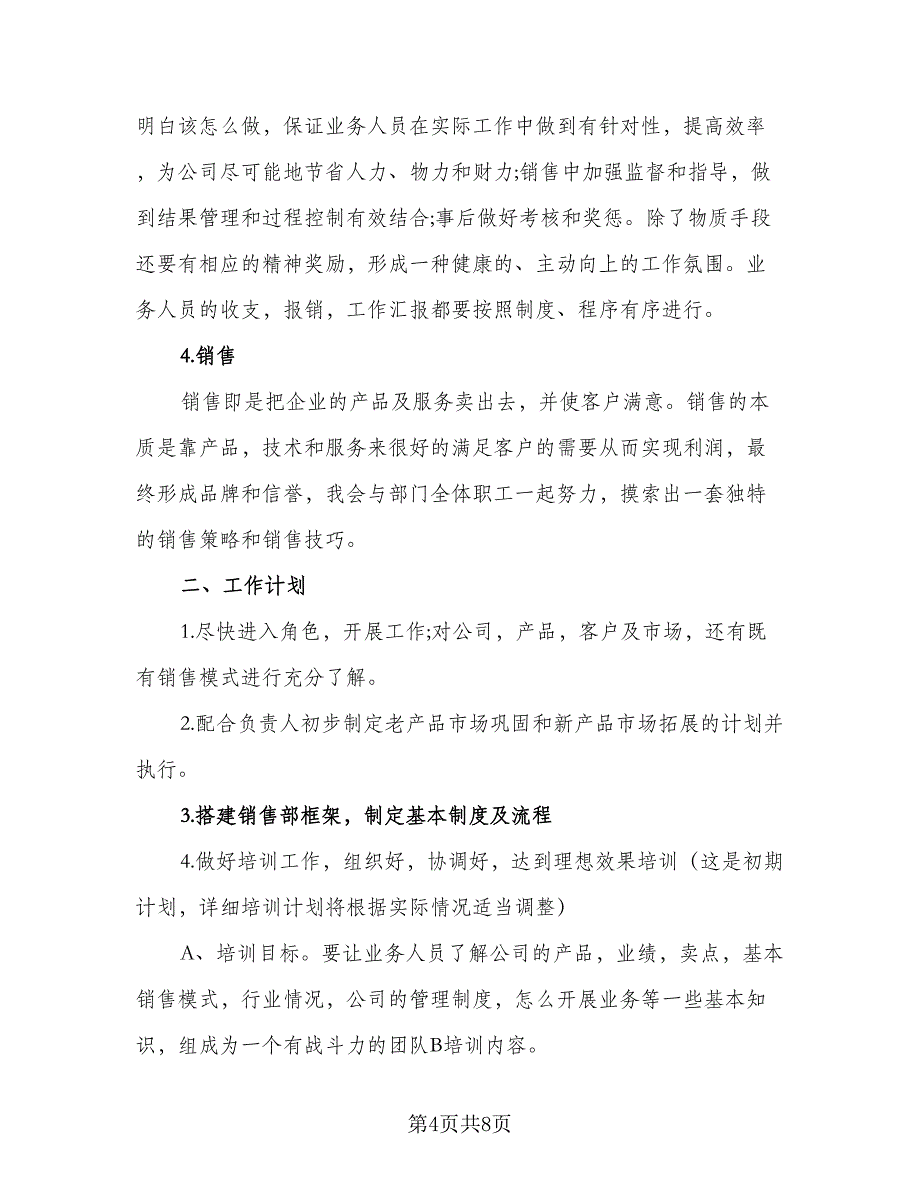 明白该怎么做，保证业务人员在实际工作中做到有针对性，提高效率，为公司尽可能地节省人力、物力和财力;销售中加强监督和指导，做到结果管理和过程控制有效结合;事后做好考核和奖惩。除了物质手段还要有相应的精神奖励，形成一种健康的、主动向上的工作氛围。业务人员的收支，报销，工作汇报都要按照制度、程序有序进行。

4.销售

销售即是把企业的产品及服务卖出去，并使客户满意。销售的本质是靠产品，技术和服务来很好的满足客户的需要从而实现利润，最终形成品牌和信誉，我会与部门全体职工一起努力，摸索出一套独特的销售策略和销售技巧。

二、工作计划

1.尽快进入角色，开展工作;对公司，产品，客户及市场，还有既有销售模式进行充分了解。

2.配合负责人初步制定老产品市场巩固和新产品市场拓展的计划并执行。

3.搭建销售部框架，制定基本制度及流程

4.做好培训工作，组织好，协调好，达到理想效果培训（这是初期计划，详细培训计划将根据实际情况适当调整）

A、培训目标。要让业务人员了解公司的产品，业绩，卖点，基本销售模式，行业情况，公司的管理制度，怎么开展业务等一些基本知识，组成为一个有战斗力的团队B培训内容。

第4页共8页